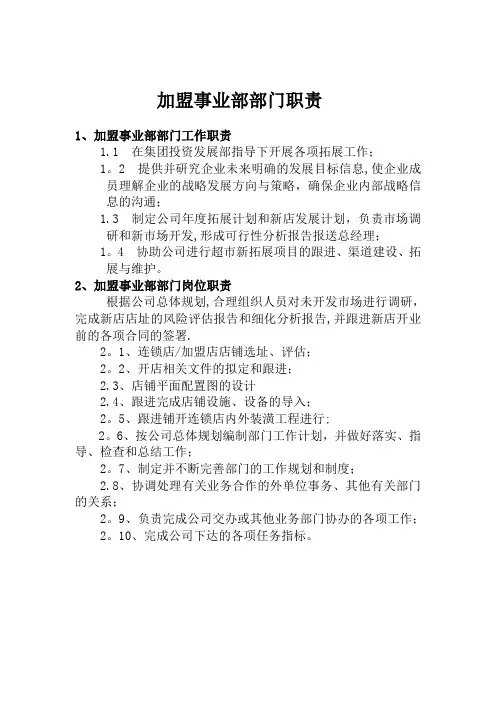 加盟事业部部门职责

1、加盟事业部部门工作职责

1.1 在集团投资发展部指导下开展各项拓展工作；

1。2 提供并研究企业未来明确的发展目标信息,使企业成员理解企业的战略发展方向与策略，确保企业内部战略信息的沟通；

1.3 制定公司年度拓展计划和新店发展计划，负责市场调研和新市场开发,形成可行性分析报告报送总经理；

1。4 协助公司进行超市新拓展项目的跟进、渠道建设、拓展与维护。

2、加盟事业部部门岗位职责

根据公司总体规划,合理组织人员对未开发市场进行调研，完成新店店址的风险评估报告和细化分析报告,并跟进新店开业前的各项合同的签署.

2。1、连锁店/加盟店店铺选址、评估；

2。2、开店相关文件的拟定和跟进；

2.3、店铺平面配置图的设计

2.4、跟进完成店铺设施、设备的导入；

2。5、跟进铺开连锁店内外装潢工程进行；

2。6、按公司总体规划编制部门工作计划，并做好落实、指导、检查和总结工作；

2。7、制定并不断完善部门的工作规划和制度；

2.8、协调处理有关业务合作的外单位事务、其他有关部门的关系；

2。9、负责完成公司交办或其他业务部门协办的各项工作；

2。10、完成公司下达的各项任务指标。